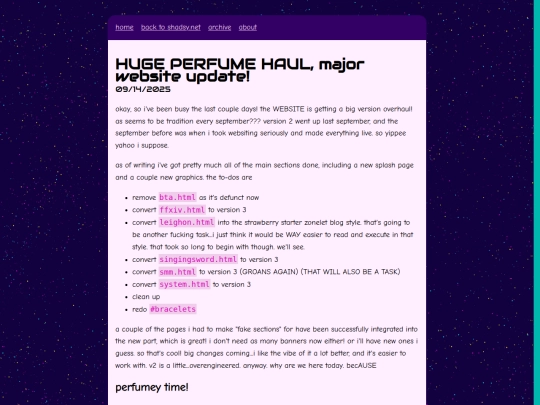 home back to shadsy.net archive about

HUGE PERFUME HAUL, major website update!
09/14/2025

okay, so i've been busy the last couple days! the WEBSITE is getting a big version overhaul! as seems to be tradition every september??? version 2 went up last september, and the september before was when i took websiting seriously and made everything live. so yippee yahoo i suppose.

as of writing i've got pretty much all of the main sections done, including a new splash page and a couple new graphics. the to-dos are

- remove bta.html as it's defunct now
- convert ffxiv.html to version 3
- convert leighon.html into the strawberry starter zonelet blog style. that's going to be another fucking task...i just think it would be WAY easier to read and execute in that style. that took so long to begin with though. we'll see.
- convert singingsword.html to version 3
- convert smm.html to version 3 (GROANS AGAIN) (THAT WILL ALSO BE A TASK)
- convert system.html to version 3
- clean up
- redo #bracelets

a couple of the pages i had to make "fake sections" for have been successfully integrated into the new part, which is great! i don't need as many banners now either! or i'll have new ones i guess. so that's cool! big changes coming...i like the vibe of it a lot better, and it's easier to work with. v2 is a little...overengineered. anyway. why are we here today. becAUSE

perfumey time!